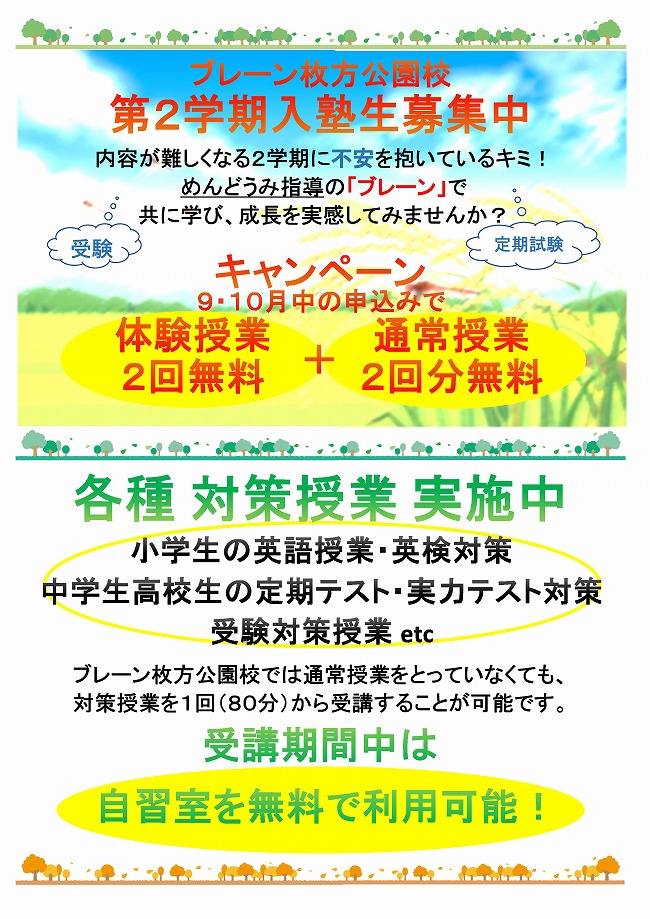 ブレーン枚方公園校
第2学期入塾生募集中

内容が難しくなる2学期に不安を抱いているキミ！
めんどうみ指導の「ブレーン」で
共に学び、成長を実感してみませんか？

受験

定期試験

キャンペーン
9・10月中の申込みで

体験授業
2回無料

＋

通常授業
2回分無料

各種 対策授業 実施中

小学生の英語授業・英検対策
中学生高校生の定期テスト・実力テスト対策
受験対策授業 etc

ブレーン枚方公園校では通常授業をとっていなくても、
対策授業を1回（80分）から受講することが可能です。

受講期間中は

自習室を無料で利用可能！